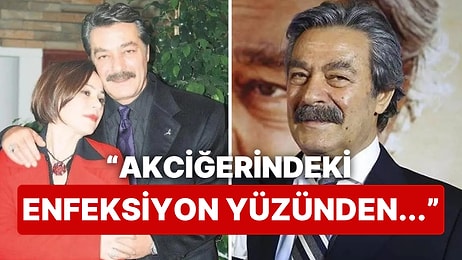 “AKCİĞERİNDEKİ ENFEKSİYON YÜZÜNDEN...”